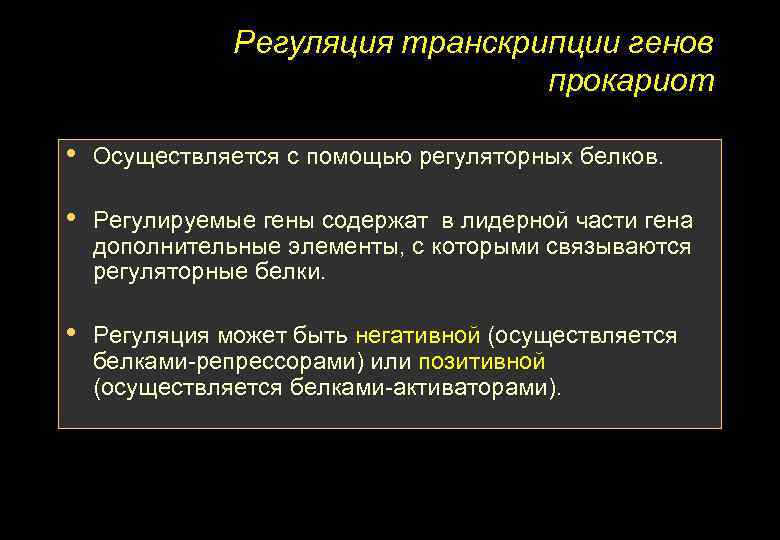 Регуляция транскрипции генов прокариот

• Осуществляется с помощью регуляторных белков.

• Регулируемые гены содержат в лидерной части гена дополнительные элементы, с которыми связываются регуляторные белки.

• Регуляция может быть негативной (осуществляется белками-репрессорами) или позитивной (осуществляется белками-активаторами).